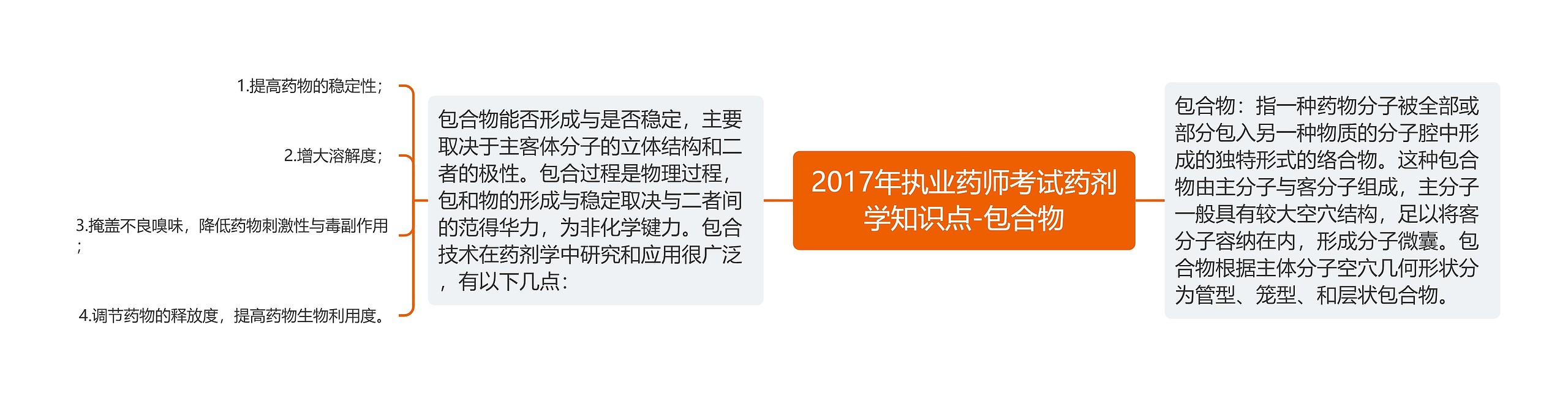 2017年执业药师考试药剂学知识点-包合物

包合物：指一种药物分子被全部或部分包入另一种物质的分子腔中形成的独特形式的络合物。这种包合物由主分子与客分子组成，主分子一般具有较大空穴结构，足以将客分子容纳在内，形成分子微囊。包合物根据主体分子空穴几何形状分为管型、笼型、和层状包合物。

包合物能否形成与是否稳定，主要取决于主客体分子的立体结构和二者的极性。包合过程是物理过程，包和物的形成与稳定取决与二者间的范得华力，为非化学键力。包合技术在药剂学中研究和应用很广泛，有以下几点：

1.提高药物的稳定性；

2.增大溶解度；

3.掩盖不良嗅味，降低药物刺激性与毒副作用；

4.调节药物的释放度，提高药物生物利用度。